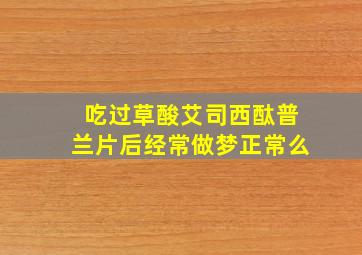 吃过草酸艾司西酞普兰片后经常做梦正常么